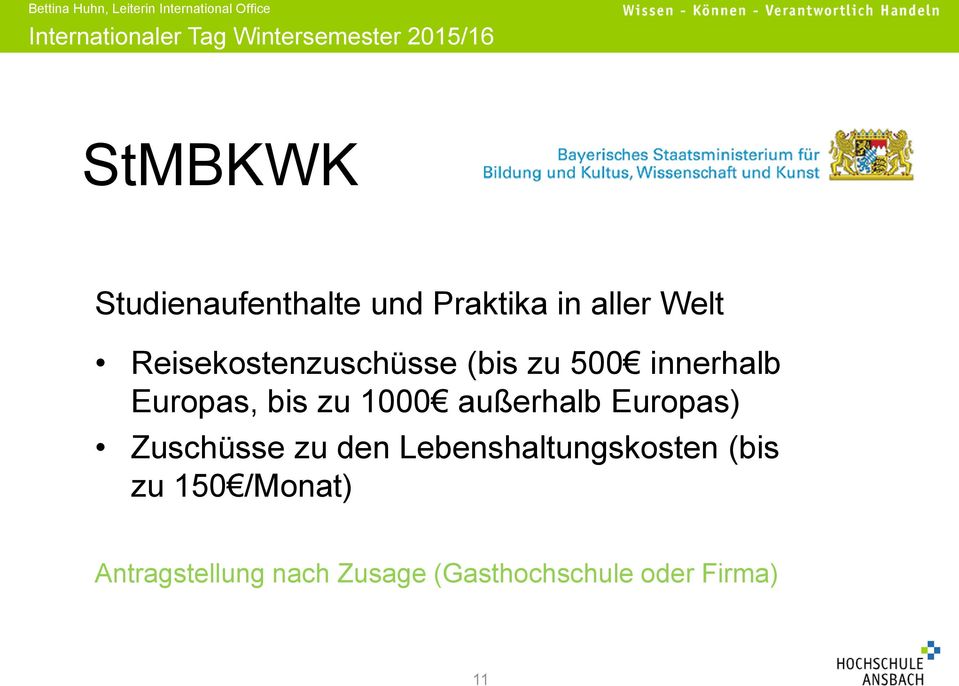 Bettina Huhn, Leiterin International Office
Internationaler Tag Wintersemester 2015/16

Wissen - Können - Verantwortlich Handeln

StMBKWK

Bayerisches Staatsministerium für Bildung und Kultus, Wissenschaft und Kunst

Studienaufenthalte und Praktika in aller Welt

• Reisekostenzuschüsse (bis zu 500€ innerhalb Europas, bis zu 1000€ außerhalb Europas)
• Zuschüsse zu den Lebenshaltungskosten (bis zu 150€/Monat)

Antragstellung nach Zusage (Gasthochschule oder Firma)

11

HOCHSCHULE ANSBACH